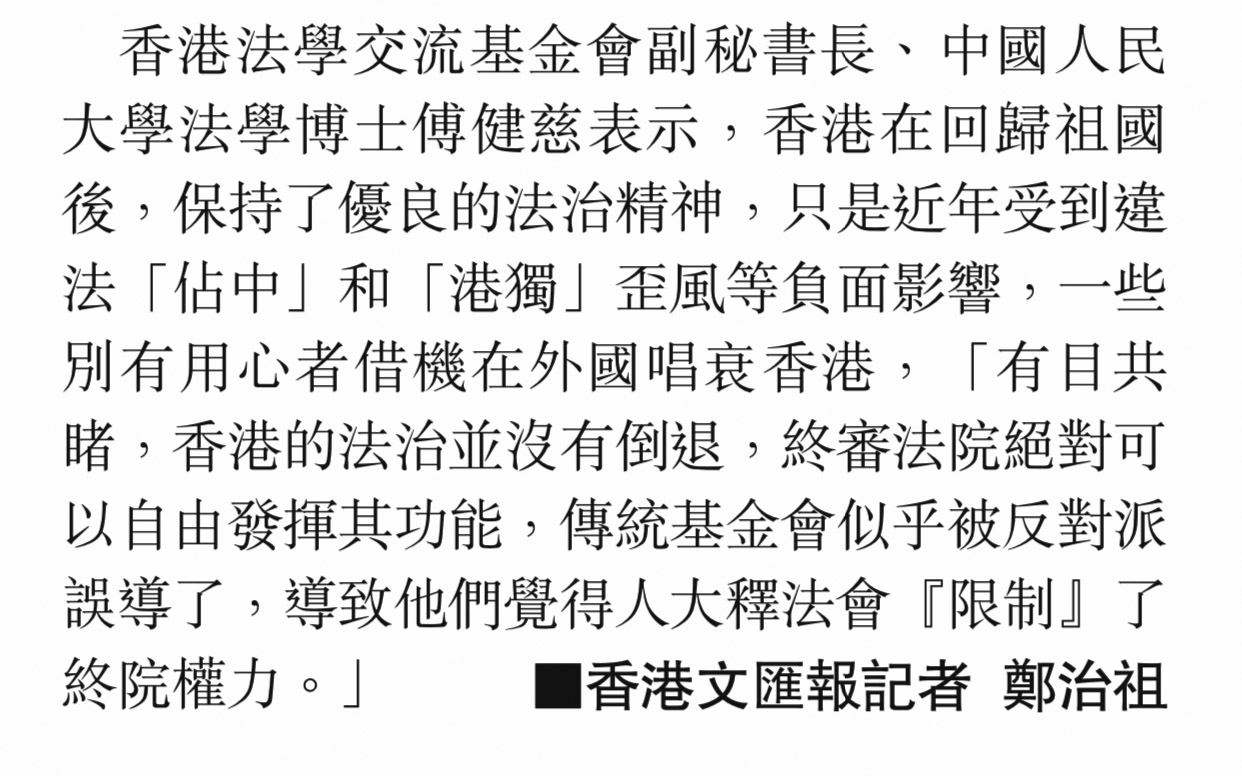 香港法學交流基金會副秘書長、中國人民大學法學博士傅健慈表示，香港在回歸祖國後，保持了優良的法治精神，只是近年受到違法「佔中」和「港獨」歪風等負面影響，一些別有用心者借機在外國唱衰香港，「有目共睹，香港的法治並沒有倒退，終審法院絕對可以自由發揮其功能，傳統基金會似乎被反對派誤導了，導致他們覺得人大釋法會『限制』了終院權力。」

■香港文匯報記者 鄭治祖